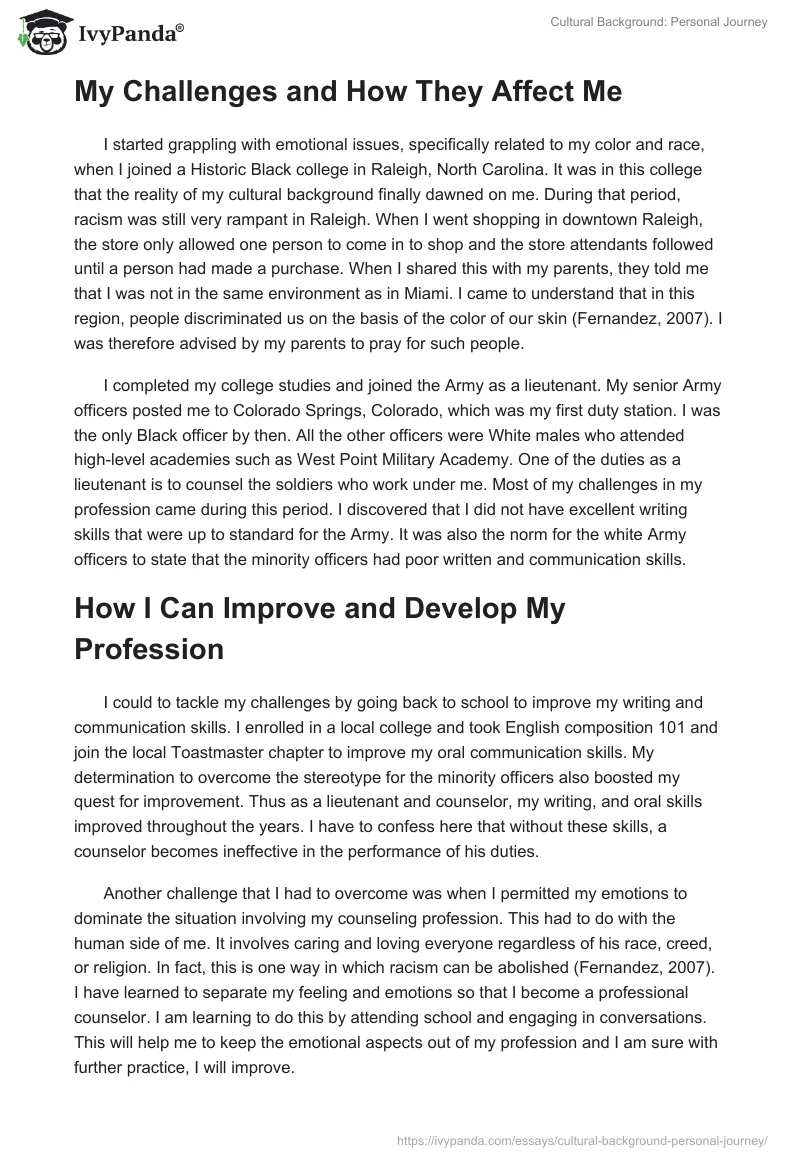 IvyPanda®

Cultural Background: Personal Journey

My Challenges and How They Affect Me

I started grappling with emotional issues, specifically related to my color and race, when I joined a Historic Black college in Raleigh, North Carolina. It was in this college that the reality of my cultural background finally dawned on me. During that period, racism was still very rampant in Raleigh. When I went shopping in downtown Raleigh, the store only allowed one person to come in to shop and the store attendants followed until a person had made a purchase. When I shared this with my parents, they told me that I was not in the same environment as in Miami. I came to understand that in this region, people discriminated us on the basis of the color of our skin (Fernandez, 2007). I was therefore advised by my parents to pray for such people.

I completed my college studies and joined the Army as a lieutenant. My senior Army officers posted me to Colorado Springs, Colorado, which was my first duty station. I was the only Black officer by then. All the other officers were White males who attended high-level academies such as West Point Military Academy. One of the duties as a lieutenant is to counsel the soldiers who work under me. Most of my challenges in my profession came during this period. I discovered that I did not have excellent writing skills that were up to standard for the Army. It was also the norm for the white Army officers to state that the minority officers had poor written and communication skills.

How I Can Improve and Develop My Profession

I could to tackle my challenges by going back to school to improve my writing and communication skills. I enrolled in a local college and took English composition 101 and join the local Toastmaster chapter to improve my oral communication skills. My determination to overcome the stereotype for the minority officers also boosted my quest for improvement. Thus as a lieutenant and counselor, my writing, and oral skills improved throughout the years. I have to confess here that without these skills, a counselor becomes ineffective in the performance of his duties.

Another challenge that I had to overcome was when I permitted my emotions to dominate the situation involving my counseling profession. This had to do with the human side of me. It involves caring and loving everyone regardless of his race, creed, or religion. In fact, this is one way in which racism can be abolished (Fernandez, 2007). I have learned to separate my feeling and emotions so that I become a professional counselor. I am learning to do this by attending school and engaging in conversations. This will help me to keep the emotional aspects out of my profession and I am sure with further practice, I will improve.

https://ivypanda.com/essays/cultural-background-personal-journey/